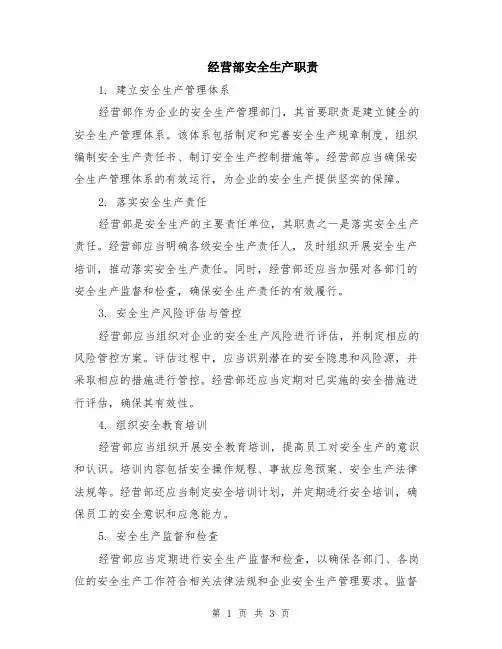 经营部安全生产职责

1. 建立安全生产管理体系

经营部作为企业的安全生产管理部门，其首要职责是建立健全的安全生产管理体系。该体系包括制定和完善安全生产规章制度、组织编制安全生产责任书、制订安全生产控制措施等。经营部应当确保安全生产管理体系的有效运行，为企业的安全生产提供坚实的保障。

2. 落实安全生产责任

经营部是安全生产的主要责任单位，其职责之一是落实安全生产责任。经营部应当明确各级安全生产责任人，及时组织开展安全生产培训，推动落实安全生产责任。同时，经营部还应当加强对各部门的安全生产监督和检查，确保安全生产责任的有效履行。

3. 安全生产风险评估与管控

经营部应当组织对企业的安全生产风险进行评估，并制定相应的风险管控方案。评估过程中，应当识别潜在的安全隐患和风险源，并采取相应的措施进行管控。经营部还应当定期对已实施的安全措施进行评估，确保其有效性。

4. 组织安全教育培训

经营部应当组织开展安全教育培训，提高员工对安全生产的意识和认识。培训内容包括安全操作规程、事故应急预案、安全生产法律法规等。经营部还应当制定安全培训计划，并定期进行安全培训，确保员工的安全意识和应急能力。

5. 安全生产监督和检查

经营部应当定期进行安全生产监督和检查，以确保各部门、各岗位的安全生产工作符合相关法律法规和企业安全生产管理要求。监督

第 1 页 共 3 页